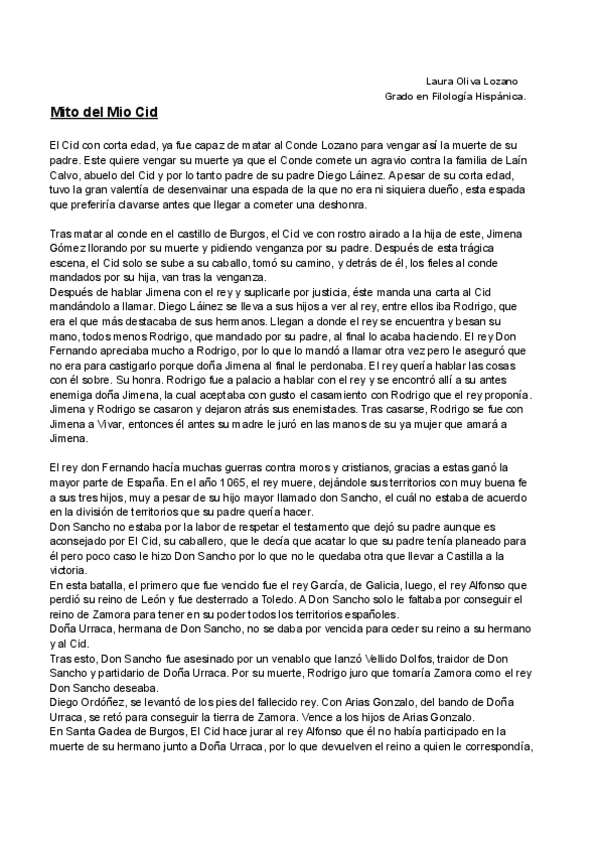 Laura Oliva Lozano
Grado en Filología Hispánica.

Mito del Mio Cid

El Cid con corta edad, ya fue capaz de matar al Conde Lozano para vengar así la muerte de su padre. Este quiere vengar su muerte ya que el Conde comete un agravio contra la familia de Laín Calvo, abuelo del Cid y por lo tanto padre de su padre Diego Láinez. Apesar de su corta edad, tuvo la gran valentía de desenvainar una espada de la que no era ni siquiera dueño, esta espada que preferiría clavarse antes que llegar a cometer una deshonra.

Tras matar al conde en el castillo de Burgos, el Cid ve con rostro airado a la hija de este, Jimena Gómez llorando por su muerte y pidiendo venganza por su padre. Después de esta trágica escena, el Cid solo se sube a su caballo, tomó su camino, y detrás de él, los fieles al conde mandados por su hija, van tras la venganza.
Después de hablar Jimena con el rey y suplicarle por justicia, éste manda una carta al Cid mandándolo a llamar. Diego Láinez se lleva a sus hijos a ver al rey, entre ellos iba Rodrigo, que era el que más destacaba de sus hermanos. Llegan a donde el rey se encuentra y besan su mano, todos menos Rodrigo, que mandado por su padre, al final lo acaba haciendo. El rey Don Fernando apreciaba mucho a Rodrigo, por lo que lo mandó a llamar otra vez pero le aseguró que no era para castigarlo porque doña Jimena al final le perdonaba. El rey quería hablar las cosas con él sobre. Su honra. Rodrigo fue a palacio a hablar con el rey y se encontró allí a su antes enemiga doña Jimena, la cual aceptaba con gusto el casamiento con Rodrigo que el rey proponía. Jimena y Rodrigo se casaron y dejaron atrás sus enemistades. Tras casarse, Rodrigo se fue con Jimena a Vivar, entonces él antes su madre le juró en las manos de su ya mujer que amará a Jimena.

El rey don Fernando hacía muchas guerras contra moros y cristianos, gracias a estas ganó la mayor parte de España. En el año 1065, el rey muere, dejándole sus territorios con muy buena fe a sus tres hijos, muy a pesar de su hijo mayor llamado don Sancho, el cuál no estaba de acuerdo en la división de territorios que su padre quería hacer.
Don Sancho no estaba por la labor de respetar el testamento que dejó su padre aunque es aconsejado por El Cid, su caballero, que le decía que acatar lo que su padre tenía planeado para él pero poco caso le hizo Don Sancho por lo que no le quedaba otra que llevar a Castilla a la victoria.
En esta batalla, el primero que fue vencido fue el rey García, de Galicia, luego, el rey Alfonso que perdió su reino de León y fue desterrado a Toledo. A Don Sancho solo le faltaba por conseguir el reino de Zamora para tener en su poder todos los territorios españoles.
Doña Urraca, hermana de Don Sancho, no se daba por vencida para ceder su reino a su hermano y al Cid.
Tras esto, Don Sancho fue asesinado por un venablo que lanzó Vellido Dolfos, traidor de Don Sancho y partidario de Doña Urraca. Por su muerte, Rodrigo juro que tomaría Zamora como el rey Don Sancho deseaba.
Diego Ordóñez, se levantó de los pies del fallecido rey. Con Arias Gonzalo, del bando de Doña Urraca, se retó para conseguir la tierra de Zamora. Vence a los hijos de Arias Gonzalo.
En Santa Gadea de Burgos, El Cid hace jurar al rey Alfonso que él no había participado en la muerte de su hermano junto a Doña Urraca, por lo que devuelven el reino a quien le correspondía,